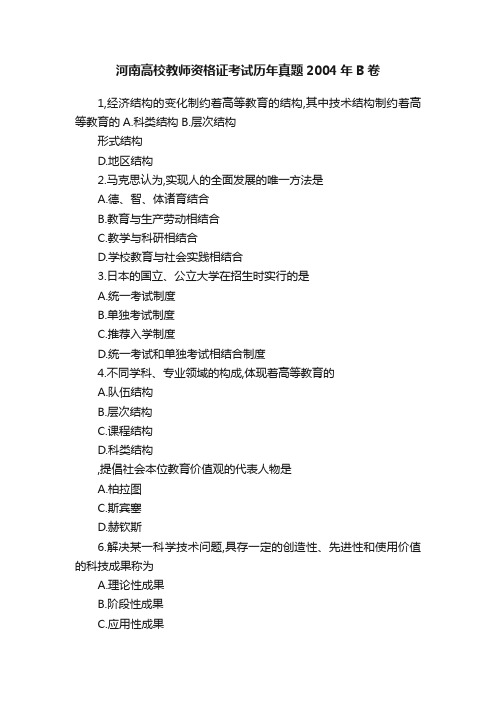 河南高校教师资格证考试历年真题 2004 年 B 卷

1,经济结构的变化制约着高等教育的结构,其中技术结构制约着高等教育的 A.科类结构 B.层次结构

形式结构

D.地区结构

2.马克思认为,实现人的全面发展的唯一方法是

A.德、智、体诸育结合

B.教育与生产劳动相结合

C.教学与科研相结合

D.学校教育与社会实践相结合

3.日本的国立、公立大学在招生时实行的是

A.统一考试制度

B.单独考试制度

C.推荐入学制度

D.统一考试和单独考试相结合制度

4.不同学科、专业领域的构成,体现着高等教育的

A.队伍结构

B.层次结构

C.课程结构

D.科类结构

,提倡社会本位教育价值观的代表人物是

A.柏拉图

C.斯宾塞

D.赫钦斯

6.解决某一科学技术问题,具存一定的创造性、先进性和使用价值的科技成果称为

A.理论性成果

B.阶段性成果

C.应用性成果